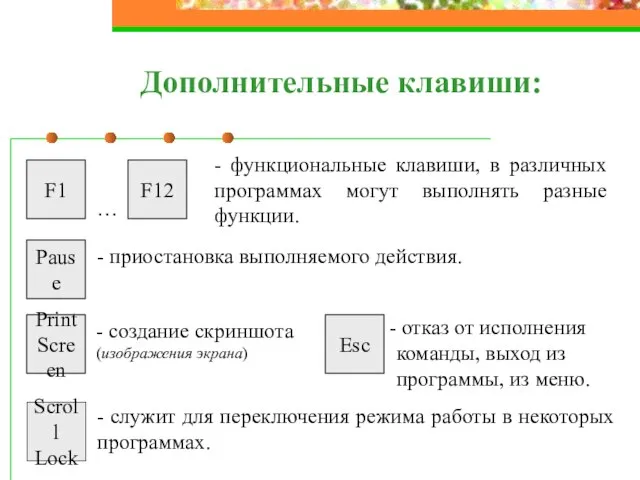 Дополнительные клавиши:

F1 … F12 - функциональные клавиши, в различных программах могут выполнять разные функции.

Pause - приостановка выполняемого действия.

Print Screen - создание скриншота (изображения экрана)

Esc - отказ от исполнения команды, выход из программы, из меню.

Scroll Lock - служит для переключения режима работы в некоторых программах.